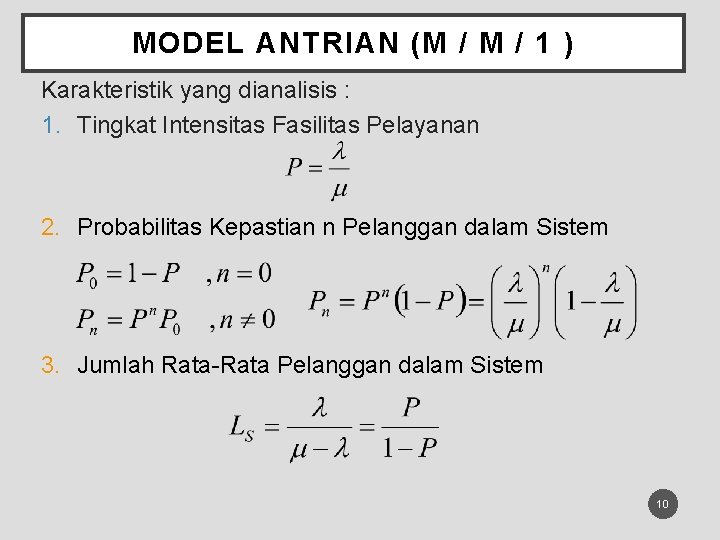 MODEL ANTRIAN (M / M / 1 )

Karakteristik yang dianalisis :

1. Tingkat Intensitas Fasilitas Pelayanan

$P = \frac{\lambda}{\mu}$

2. Probabilitas Kepastian n Pelanggan dalam Sistem

$P_0 = 1 - P \quad , n = 0$

$P_n = P^n P_0 \quad , n \neq 0$

$P_n = P^n (1 - P) = \left(\frac{\lambda}{\mu}\right)^n \left(1 - \frac{\lambda}{\mu}\right)$

3. Jumlah Rata-Rata Pelanggan dalam Sistem

$L_S = \frac{\lambda}{\mu - \lambda} = \frac{P}{1 - P}$

10